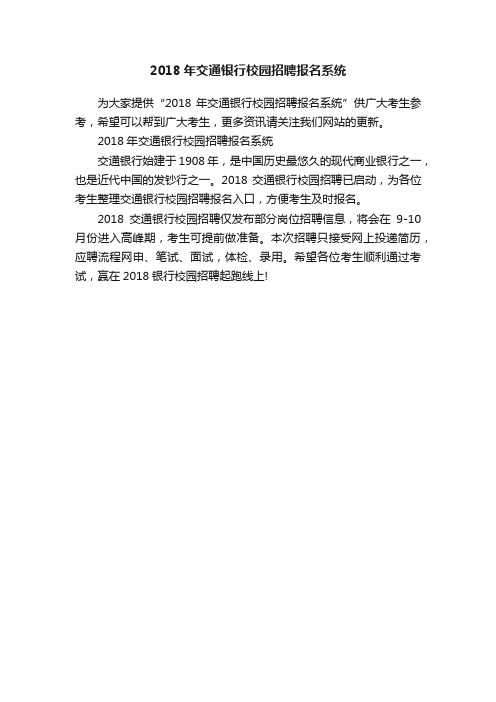 2018 年交通银行校园招聘报名系统

为大家提供“2018 年交通银行校园招聘报名系统”供广大考生参考，希望可以帮到广大考生，更多资讯请关注我们网站的更新。

2018 年交通银行校园招聘报名系统

交通银行始建于 1908 年，是中国历史最悠久的现代商业银行之一，也是近代中国的发钞行之一。2018 交通银行校园招聘已启动，为各位考生整理交通银行校园招聘报名入口，方便考生及时报名。

2018 交通银行校园招聘仅发布部分岗位招聘信息，将会在 9-10 月份进入高峰期，考生可提前做准备。本次招聘只接受网上投递简历，应聘流程网申、笔试、面试，体检、录用。希望各位考生顺利通过考试，赢在 2018 银行校园招聘起跑线上!